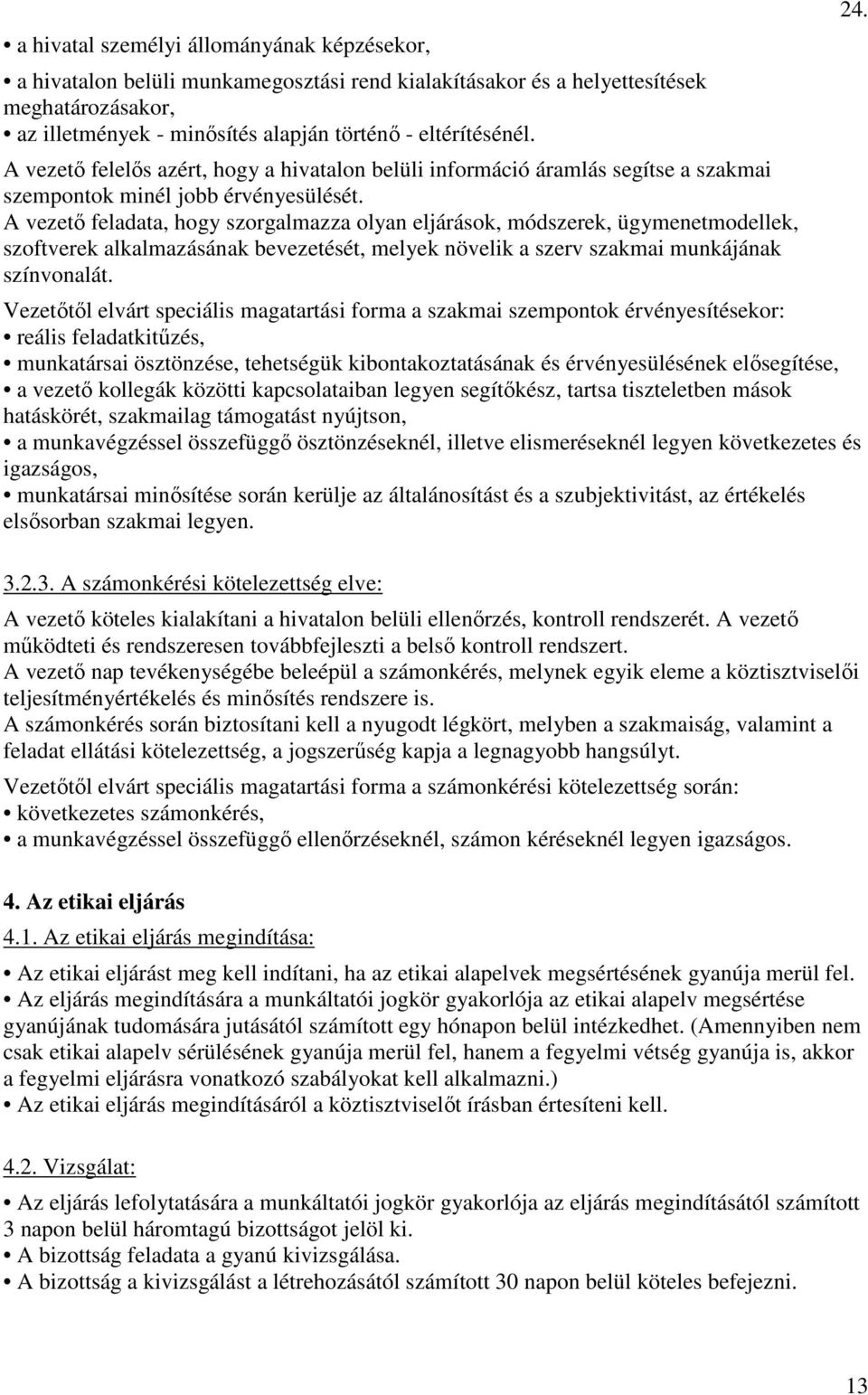 24.

• a hivatal személyi állományának képzésekor,
• a hivatalon belüli munkamegosztási rend kialakításakor és a helyettesítések meghatározásakor,
• az illetmények - minősítés alapján történő - eltérítésénél.
A vezető felelős azért, hogy a hivatalon belüli információ áramlás segítse a szakmai szempontok minél jobb érvényesülését.
A vezető feladata, hogy szorgalmazza olyan eljárások, módszerek, ügymenetmodellek, szoftverek alkalmazásának bevezetését, melyek növelik a szerv szakmai munkájának színvonalát.

Vezetőtől elvárt speciális magatartási forma a szakmai szempontok érvényesítésekor:
• reális feladatkitűzés,
• munkatársai ösztönzése, tehetségük kibontakoztatásának és érvényesülésének elősegítése,
• a vezető kollegák közötti kapcsolataiban legyen segítőkész, tartsa tiszteletben mások hatáskörét, szakmailag támogatást nyújtson,
• a munkavégzéssel összefüggő ösztönzéseknél, illetve elismeréseknél legyen következetes és igazságos,
• munkatársai minősítése során kerülje az általánosítást és a szubjektivitást, az értékelés elsősorban szakmai legyen.

3.2.3. A számonkérési kötelezettség elve:
A vezető köteles kialakítani a hivatalon belüli ellenőrzés, kontroll rendszerét. A vezető működteti és rendszeresen továbbfejleszti a belső kontroll rendszert.
A vezető nap tevékenységébe beleépül a számonkérés, melynek egyik eleme a köztisztviselői teljesítményértékelés és minősítés rendszere is.
A számonkérés során biztosítani kell a nyugodt légkört, melyben a szakmaiság, valamint a feladat ellátási kötelezettség, a jogszerűség kapja a legnagyobb hangsúlyt.

Vezetőtől elvárt speciális magatartási forma a számonkérési kötelezettség során:
• következetes számonkérés,
• a munkavégzéssel összefüggő ellenőrzéseknél, számon kéréseknél legyen igazságos.

4. Az etikai eljárás
4.1. Az etikai eljárás megindítása:
• Az etikai eljárást meg kell indítani, ha az etikai alapelvek megsértésének gyanúja merül fel.
• Az eljárás megindítására a munkáltatói jogkör gyakorlója az etikai alapelv megsértése gyanújának tudomására jutásától számított egy hónapon belül intézkedhet. (Amennyiben nem csak etikai alapelv sérülésének gyanúja merül fel, hanem a fegyelmi vétség gyanúja is, akkor a fegyelmi eljárásra vonatkozó szabályokat kell alkalmazni.)
• Az etikai eljárás megindításáról a köztisztviselőt írásban értesíteni kell.

4.2. Vizsgálat:
• Az eljárás lefolytatására a munkáltatói jogkör gyakorlója az eljárás megindításától számított 3 napon belül háromtagú bizottságot jelöl ki.
• A bizottság feladata a gyanú kivizsgálása.
• A bizottság a kivizsgálást a létrehozásától számított 30 napon belül köteles befejezni.

13